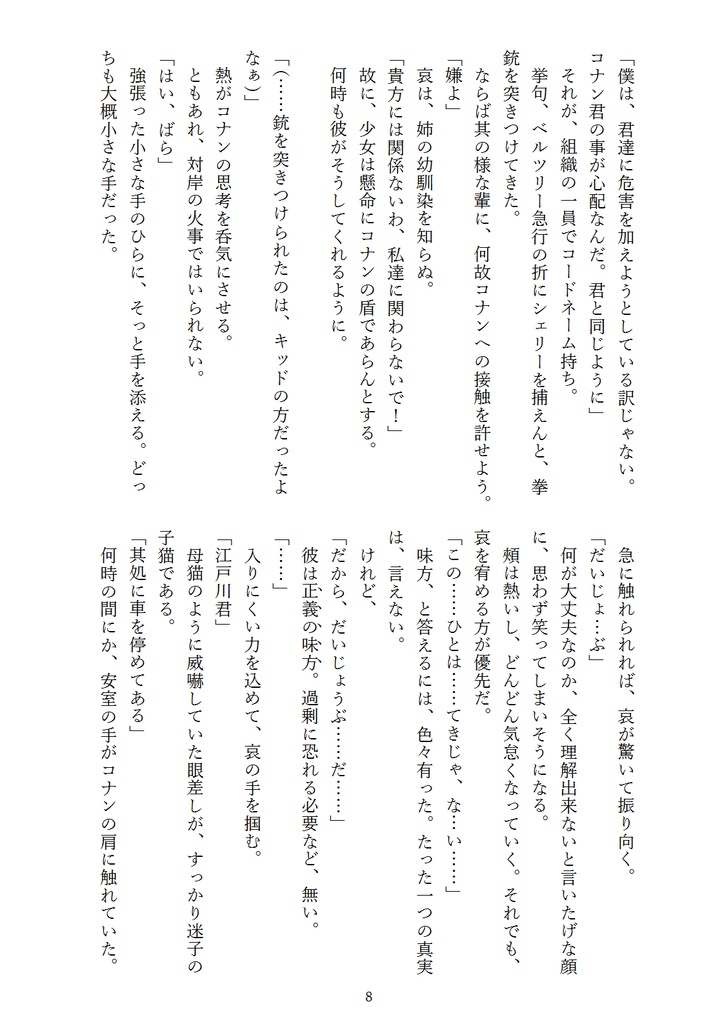 「僕は、君達に危害を加えようとしている訳じゃない。コナン君の事が心配なんだ。君と同じように」

それが、組織の一員でコードネーム持ち。

挙句、ベルツリー急行の折にシェリーを捕えんと、拳銃を突きつけてきた。

ならば其の様な輩に、何故コナンへの接触を許せよう。

「嫌よ」

哀は、姉の幼馴染を知らぬ。

「貴方には関係ないわ、私達に関わらないで！」

故に、少女は懸命にコナンの盾であらんとする。

何時も彼がそうしてくれるように。

「(……銃を突きつけられたのは、キッドの方だったよなぁ)」

熱がコナンの思考を呑気にさせる。

ともあれ、対岸の火事ではいられない。

「はい、ばら」

強張った小さな手のひらに、そっと手を添える。どっちも大概小さな手だった。

急に触れられれば、哀が驚いて振り向く。

「だいじょ…ぶ」

何が大丈夫なのか、全く理解出来ないと言いたげな顔に、思わず笑ってしまいそうになる。

頬は熱いし、どんどん気怠くなっていく。それでも、哀を宥める方が優先だ。

「この……ひとは……てきじゃ、な…い……」

味方、と答えるには、色々有った。たった一つの真実は、言えない。

けれど、

「だから、だいじょうぶ……だ……」

彼は正義の味方。過剰に恐れる必要など、無い。

「……」

入りにくい力を込めて、哀の手を掴む。

「江戸川君」

母猫のように威嚇していた眼差しが、すっかり迷子の子猫である。

「其処に車を停めてある」

何時の間にか、安室の手がコナンの肩に触れていた。

8